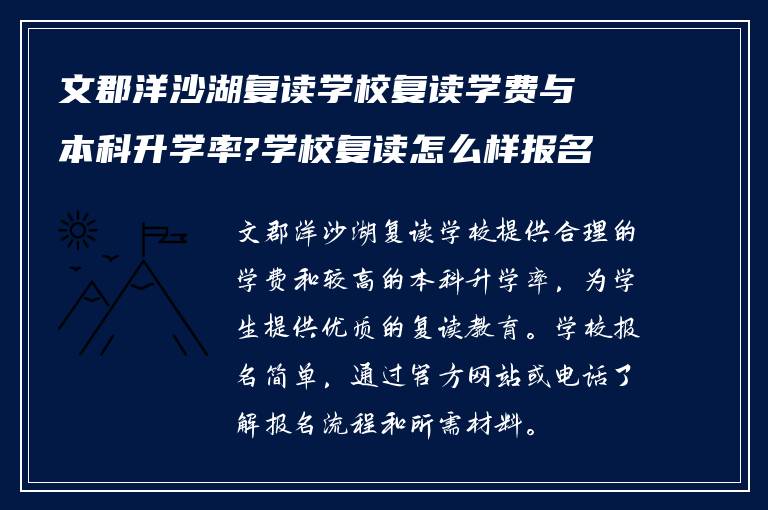 文郡洋沙湖复读学校复读学费与本科升学率?学校复读怎么样报名

文郡洋沙湖复读学校提供合理的学费和较高的本科升学率，为学生提供优质的复读教育。学校报名简单，通过官方网站或电话了解报名流程和所需材料。